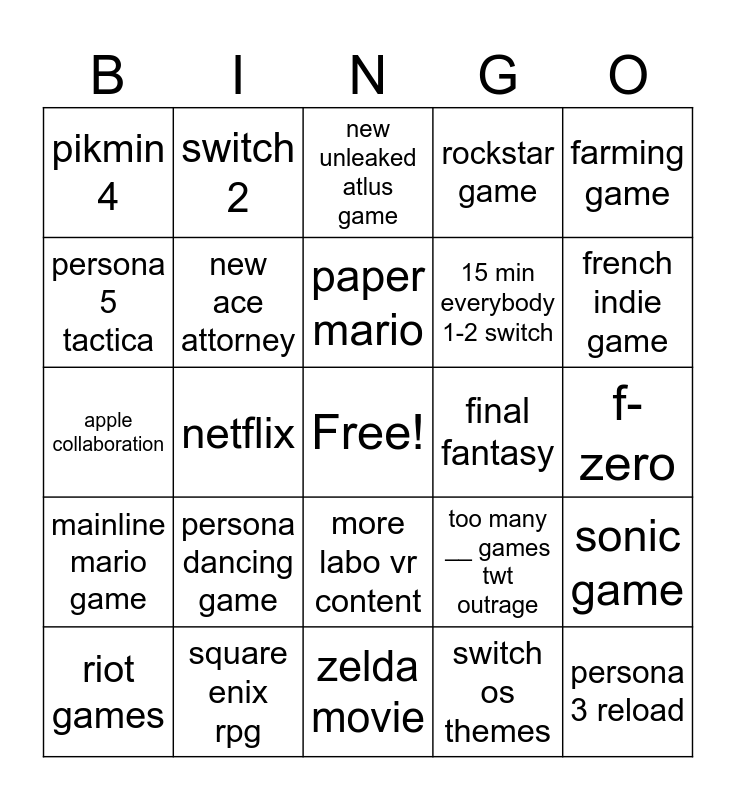 | B | I | N | G | O |
|---|---|---|---|---|
| pikmin 4 | switch 2 | new unleaked atlus game | rockstar game | farming game |
| persona 5 tactica | new ace attorney | paper mario | 15 min everybody 1-2 switch | french indie game |
| apple collaboration | netflix | Free! | final fantasy | f-zero |
| mainline mario game | persona dancing game | more labo vr content | too many — games twt outrage | sonic game |
| riot games | square enix rpg | zelda movie | switch os themes | persona 3 reload |